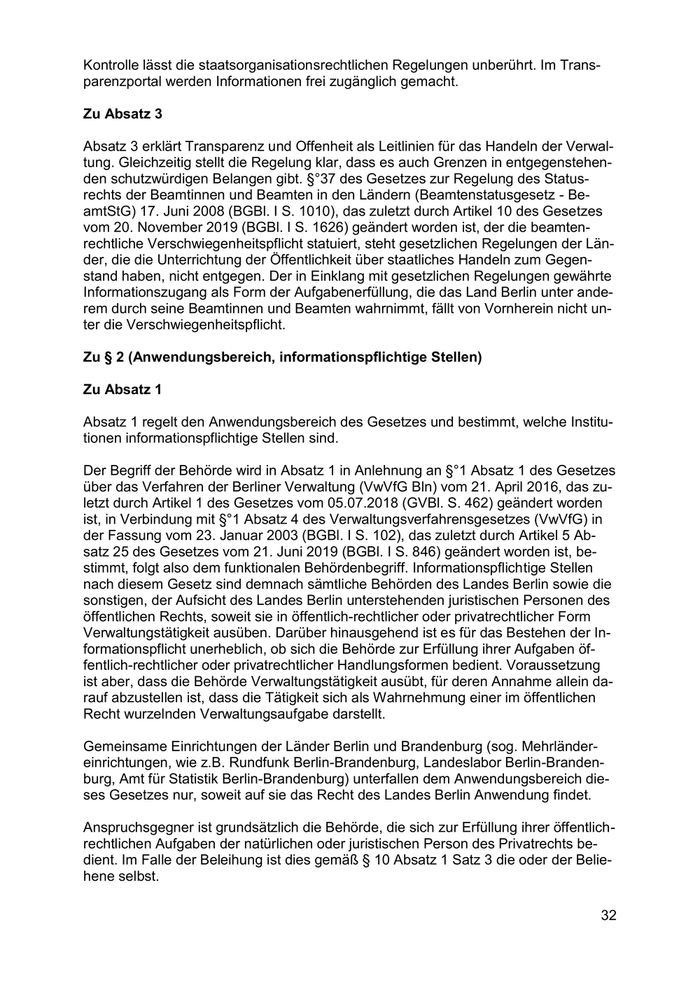 Kontrolle lässt die staatsorganisationsrechtlichen Regelungen unberührt. Im Transparenzportal werden Informationen frei zugänglich gemacht.

Zu Absatz 3

Absatz 3 erklärt Transparenz und Offenheit als Leitlinien für das Handeln der Verwaltung. Gleichzeitig stellt die Regelung klar, dass es auch Grenzen in entgegenstehenden schutzwürdigen Belangen gibt. §°37 des Gesetzes zur Regelung des Statusrechts der Beamtinnen und Beamten in den Ländern (Beamtenstatusgesetz - BeamtStG) 17. Juni 2008 (BGBl. I S. 1010), das zuletzt durch Artikel 10 des Gesetzes vom 20. November 2019 (BGBl. I S. 1626) geändert worden ist, der die beamtenrechtliche Verschwiegenheitspflicht statuiert, steht gesetzlichen Regelungen der Länder, die die Unterrichtung der Öffentlichkeit über staatliches Handeln zum Gegenstand haben, nicht entgegen. Der in Einklang mit gesetzlichen Regelungen gewährte Informationszugang als Form der Aufgabenerfüllung, die das Land Berlin unter anderem durch seine Beamtinnen und Beamten wahrnimmt, fällt von Vornherein nicht unter die Verschwiegenheitspflicht.

Zu § 2 (Anwendungsbereich, informationspflichtige Stellen)

Zu Absatz 1

Absatz 1 regelt den Anwendungsbereich des Gesetzes und bestimmt, welche Institutionen informationspflichtige Stellen sind.

Der Begriff der Behörde wird in Absatz 1 in Anlehnung an §°1 Absatz 1 des Gesetzes über das Verfahren der Berliner Verwaltung (VwVfG Bln) vom 21. April 2016, das zuletzt durch Artikel 1 des Gesetzes vom 05.07.2018 (GVBl. S. 462) geändert worden ist, in Verbindung mit §°1 Absatz 4 des Verwaltungsverfahrensgesetzes (VwVfG) in der Fassung vom 23. Januar 2003 (BGBl. I S. 102), das zuletzt durch Artikel 5 Absatz 25 des Gesetzes vom 21. Juni 2019 (BGBl. I S. 846) geändert worden ist, bestimmt, folgt also dem funktionalen Behördenbegriff. Informationspflichtige Stellen nach diesem Gesetz sind demnach sämtliche Behörden des Landes Berlin sowie die sonstigen, der Aufsicht des Landes Berlin unterstehenden juristischen Personen des öffentlichen Rechts, soweit sie in öffentlich-rechtlicher oder privatrechtlicher Form Verwaltungstätigkeit ausüben. Darüber hinausgehend ist es für das Bestehen der Informationspflicht unerheblich, ob sich die Behörde zur Erfüllung ihrer Aufgaben öffentlich-rechtlicher oder privatrechtlicher Handlungsformen bedient. Voraussetzung ist aber, dass die Behörde Verwaltungstätigkeit ausübt, für deren Annahme allein darauf abzustellen ist, dass die Tätigkeit sich als Wahrnehmung einer im öffentlichen Recht wurzelnden Verwaltungsaufgabe darstellt.

Gemeinsame Einrichtungen der Länder Berlin und Brandenburg (sog. Mehrländereinrichtungen, wie z.B. Rundfunk Berlin-Brandenburg, Landeslabor Berlin-Brandenburg, Amt für Statistik Berlin-Brandenburg) unterfallen dem Anwendungsbereich dieses Gesetzes nur, soweit auf sie das Recht des Landes Berlin Anwendung findet.

Anspruchsgegner ist grundsätzlich die Behörde, die sich zur Erfüllung ihrer öffentlich-rechtlichen Aufgaben der natürlichen oder juristischen Person des Privatrechts bedient. Im Falle der Beleihung ist dies gemäß § 10 Absatz 1 Satz 3 die oder der Beliehene selbst.

32